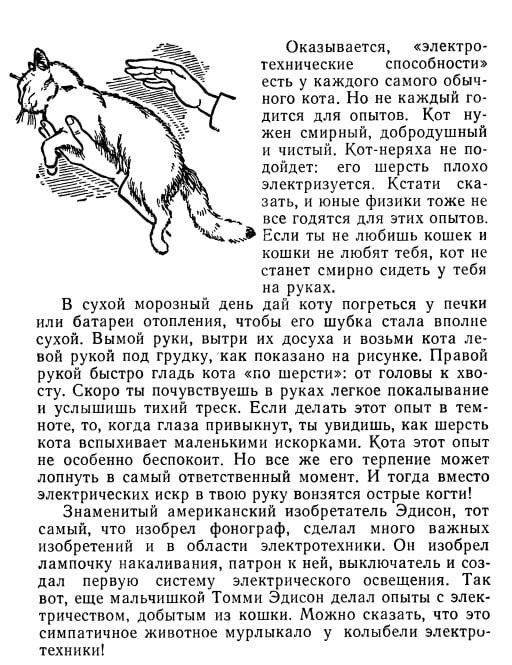 Оказывается, «электротехнические способности» есть у каждого самого обычного кота. Но не каждый годится для опытов. Кот нужен смирный, добродушный и чистый. Кот-неряха не подойдет: его шерсть плохо электризуется. Кстати сказать, и юные физики тоже не все годятся для этих опытов. Если ты не любишь кошек и кошки не любят тебя, кот не станет смирно сидеть у тебя на руках.

В сухой морозный день дай коту погреться у печки или батареи отопления, чтобы его шубка стала вполне сухой. Вымой руки, вытри их досуха и возьми кота левой рукой под грудку, как показано на рисунке. Правой рукой быстро гладь кота «по шерсти»: от головы к хвосту. Скоро ты почувствуешь в руках легкое покалывание и услышишь тихий треск. Если делать этот опыт в темноте, то, когда глаза привыкнут, ты увидишь, как шерсть кота вспыхивает маленькими искорками. Кота этот опыт не особенно беспокоит. Но все же его терпение может лопнуть в самый ответственный момент. И тогда вместо электрических искр в твою руку вонзятся острые когти!

Знаменитый американский изобретатель Эдисон, тот самый, что изобрел фонограф, сделал много важных изобретений и в области электротехники. Он изобрел лампочку накаливания, патрон к ней, выключатель и создал первую систему электрического освещения. Так вот, еще мальчишкой Томми Эдисон делал опыты с электричеством, добытым из кошки. Можно сказать, что это симпатичное животное мурлыкало у колыбели электротехники!